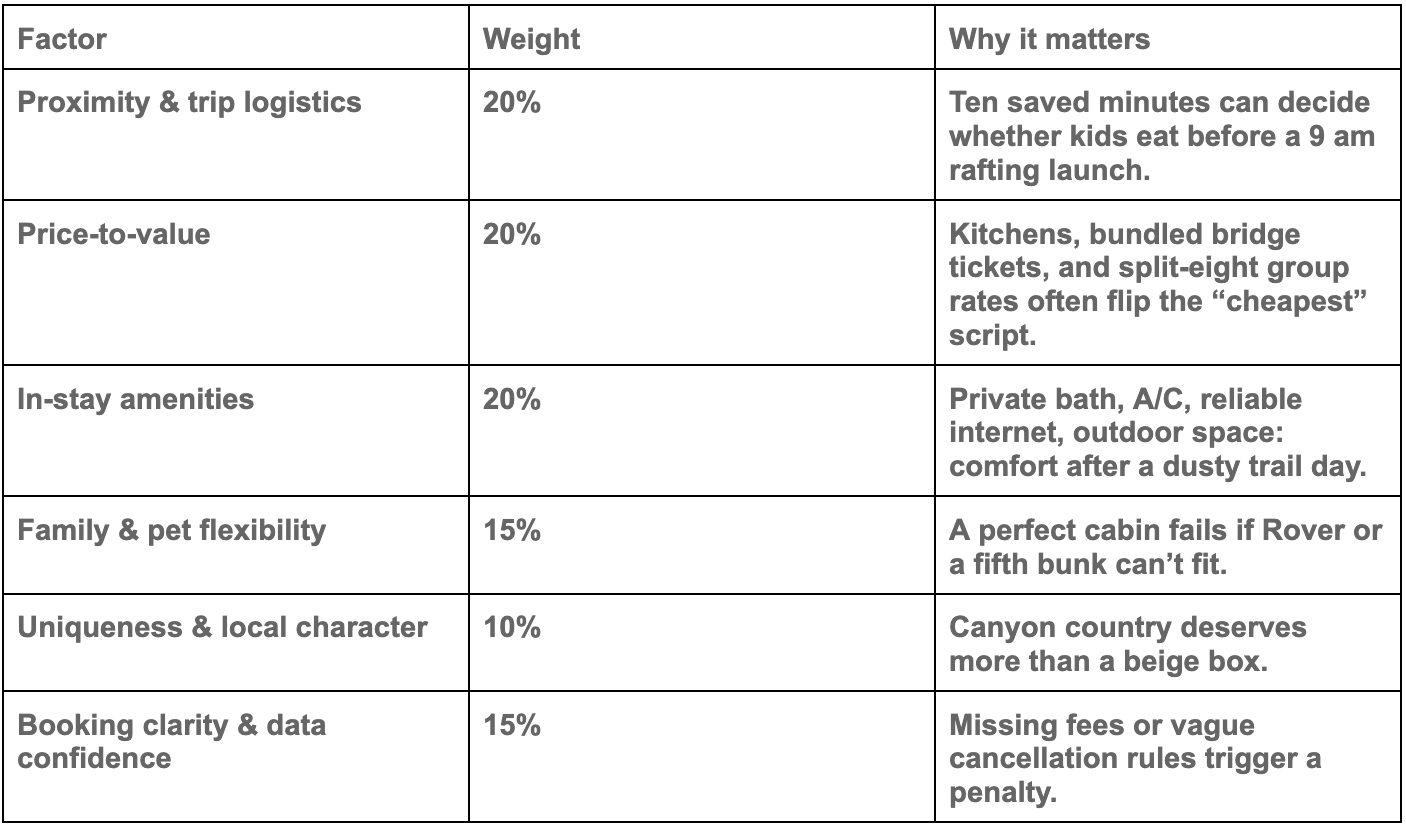 | Factor | Weight | Why it matters |
|---|---|---|
| Proximity & trip logistics | 20% | Ten saved minutes can decide whether kids eat before a 9 am rafting launch. |
| Price-to-value | 20% | Kitchens, bundled bridge tickets, and split-eight group rates often flip the "cheapest" script. |
| In-stay amenities | 20% | Private bath, A/C, reliable internet, outdoor space: comfort after a dusty trail day. |
| Family & pet flexibility | 15% | A perfect cabin fails if Rover or a fifth bunk can't fit. |
| Uniqueness & local character | 10% | Canyon country deserves more than a beige box. |
| Booking clarity & data confidence | 15% | Missing fees or vague cancellation rules trigger a penalty. |